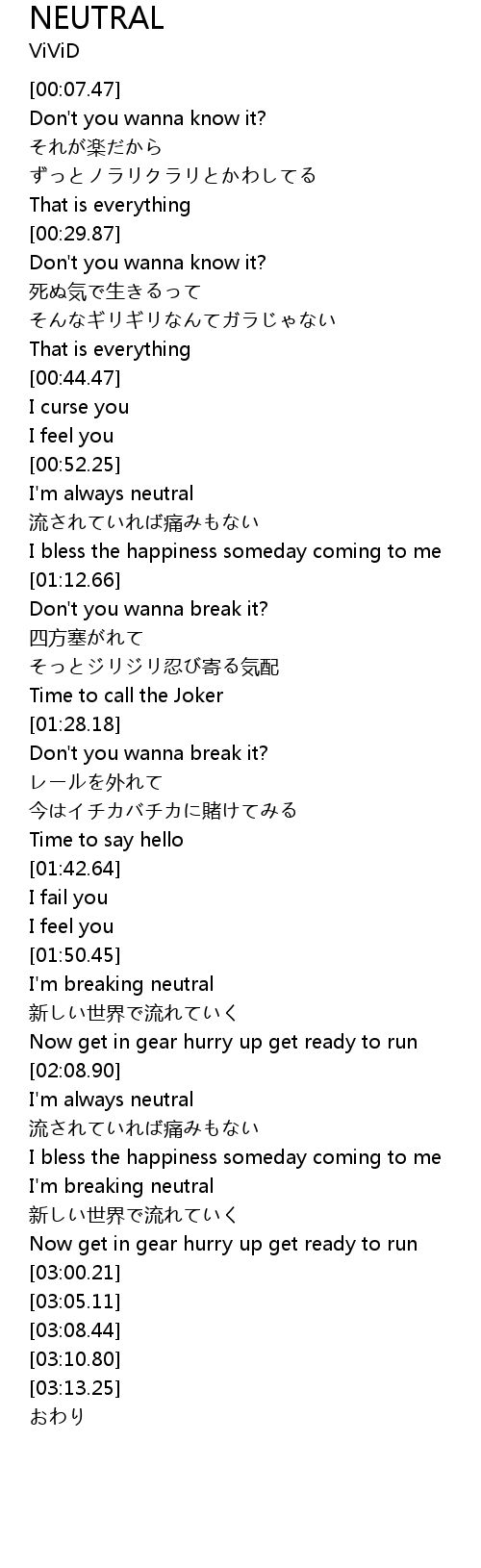 NEUTRAL
ViViD

[00:07.47]
Don't you wanna know it?
それが楽だから
ずっとノラリクラリとかわしてる
That is everything
[00:29.87]
Don't you wanna know it?
死ぬ気で生きるって
そんなギリギリなんてガラじゃない
That is everything
[00:44.47]
I curse you
I feel you
[00:52.25]
I'm always neutral
流されていれば痛みもない
I bless the happiness someday coming to me
[01:12.66]
Don't you wanna break it?
四方塞がれて
そっとジリジリ忍び寄る気配
Time to call the Joker
[01:28.18]
Don't you wanna break it?
レールを外れて
今はイチカバチカに賭けてみる
Time to say hello
[01:42.64]
I fail you
I feel you
[01:50.45]
I'm breaking neutral
新しい世界で流れていく
Now get in gear hurry up get ready to run
[02:08.90]
I'm always neutral
流されていれば痛みもない
I bless the happiness someday coming to me
I'm breaking neutral
新しい世界で流れていく
Now get in gear hurry up get ready to run
[03:00.21]
[03:05.11]
[03:08.44]
[03:10.80]
[03:13.25]
おわり